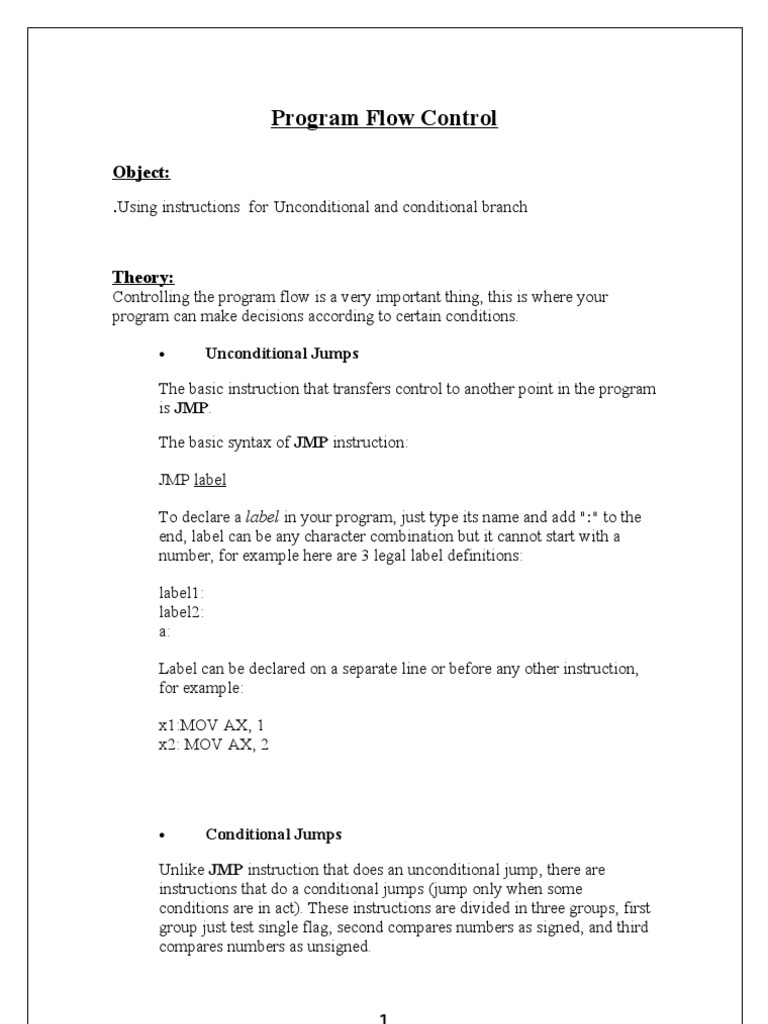 Program Flow Control

Object:

.Using instructions for Unconditional and conditional branch

Theory:
Controlling the program flow is a very important thing, this is where your program can make decisions according to certain conditions.

• Unconditional Jumps

The basic instruction that transfers control to another point in the program is JMP.

The basic syntax of JMP instruction:

JMP label

To declare a label in your program, just type its name and add ":" to the end, label can be any character combination but it cannot start with a number, for example here are 3 legal label definitions:

label1:
label2:
a:

Label can be declared on a separate line or before any other instruction, for example:

x1:MOV AX, 1
x2: MOV AX, 2

• Conditional Jumps

Unlike JMP instruction that does an unconditional jump, there are instructions that do a conditional jumps (jump only when some conditions are in act). These instructions are divided in three groups, first group just test single flag, second compares numbers as signed, and third compares numbers as unsigned.

1